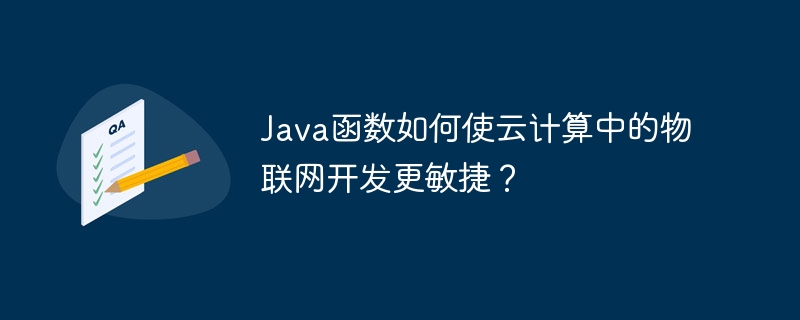 QA

Java函数如何使云计算中的物联网开发更敏捷？